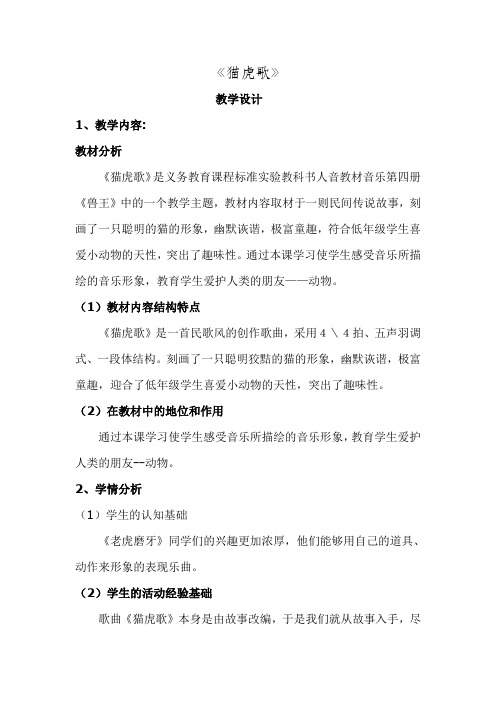 《猫虎歌》

教学设计

1、教学内容:

教材分析

《猫虎歌》是义务教育课程标准实验教科书人音教材音乐第四册《兽王》中的一个教学主题，教材内容取材于一则民间传说故事，刻画了一只聪明的猫的形象，幽默诙谐，极富童趣，符合低年级学生喜爱小动物的天性，突出了趣味性。通过本课学习使学生感受音乐所描绘的音乐形象，教育学生爱护人类的朋友——动物。

（1）教材内容结构特点

《猫虎歌》是一首民歌风的创作歌曲，采用 4 \ 4 拍、五声羽调式、一段体结构。刻画了一只聪明狡黠的猫的形象，幽默诙谐，极富童趣，迎合了低年级学生喜爱小动物的天性，突出了趣味性。

（2）在教材中的地位和作用

通过本课学习使学生感受音乐所描绘的音乐形象，教育学生爱护人类的朋友--动物。

2、学情分析

（1）学生的认知基础

《老虎磨牙》同学们的兴趣更加浓厚，他们能够用自己的道具、动作来形象的表现乐曲。

（2）学生的活动经验基础

歌曲《猫虎歌》本身是由故事改编，于是我们就从故事入手，尽